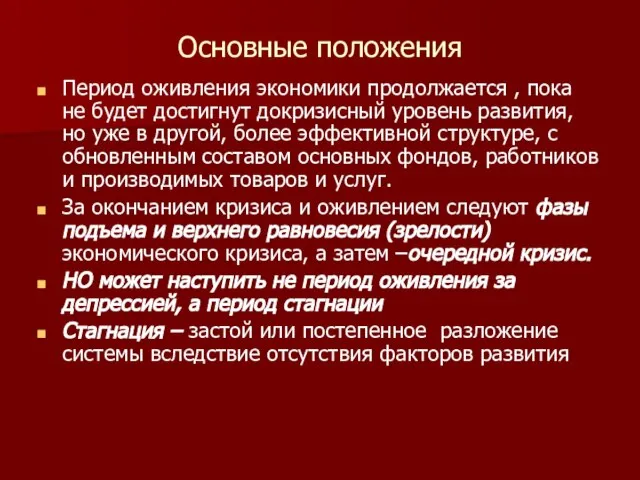 Основные положения

Период оживления экономики продолжается , пока не будет достигнут докризисный уровень развития, но уже в другой, более эффективной структуре, с обновленным составом основных фондов, работников и производимых товаров и услуг.

За окончанием кризиса и оживлением следуют фазы подъема и верхнего равновесия (зрелости) экономического кризиса, а затем –очередной кризис.

НО может наступить не период оживления за депрессией, а период стагнации

Стагнация – застой или постепенное разложение системы вследствие отсутствия факторов развития